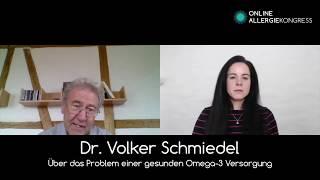 ONLINE
ALLERGIEKONGRESS

Dr. Volker Schmiedel
Über das Problem einer gesunden Omega-3 Versorgung